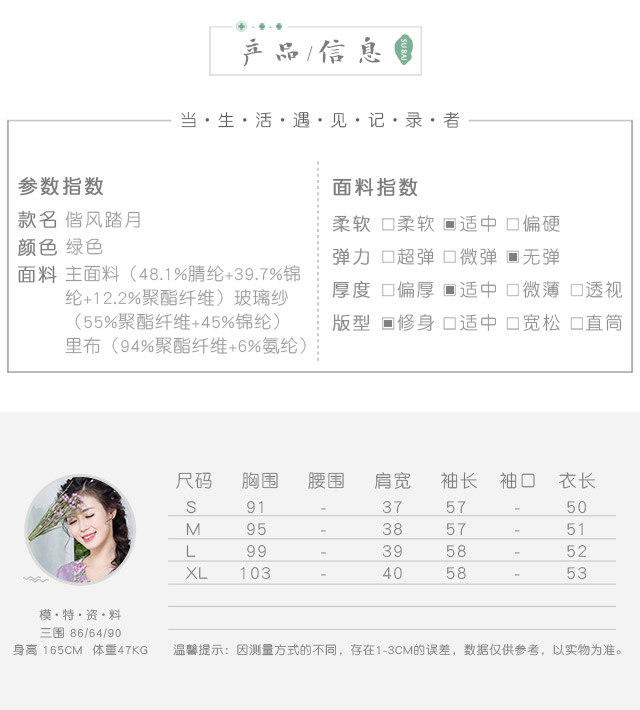 产品/信息 SUBAI

当·生·活·遇·见·记·录·者

参数指数
款名 偕风踏月
颜色 绿色
面料 主面料（48.1%腈纶+39.7%锦纶+12.2%聚酯纤维）玻璃纱（55%聚酯纤维+45%锦纶）里布（94%聚酯纤维+6%氨纶）

面料指数
柔软 □柔软 ▣适中 □偏硬
弹力 □超弹 □微弹 ▣无弹
厚度 □偏厚 ▣适中 □微薄 □透视
版型 ▣修身 □适中 □宽松 □直筒

| 尺码 | 胸围 | 腰围 | 肩宽 | 袖长 | 袖口 | 衣长 |
|---|---|---|---|---|---|---|
| S | 91 | - | 37 | 57 | - | 50 |
| M | 95 | - | 38 | 57 | - | 51 |
| L | 99 | - | 39 | 58 | - | 52 |
| XL | 103 | - | 40 | 58 | - | 53 |

模·特·资·料
三围 86/64/90
身高 165CM 体重47KG

温馨提示：因测量方式的不同，存在1-3CM的误差，数据仅供参考，以实物为准。